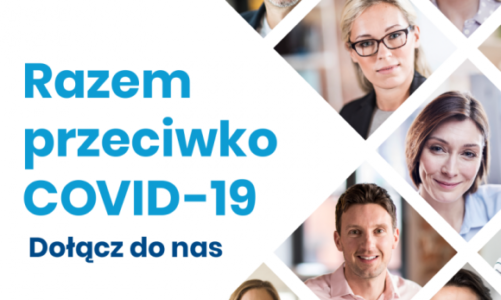 Razem przeciwko COVID-19

Dołącz do nas